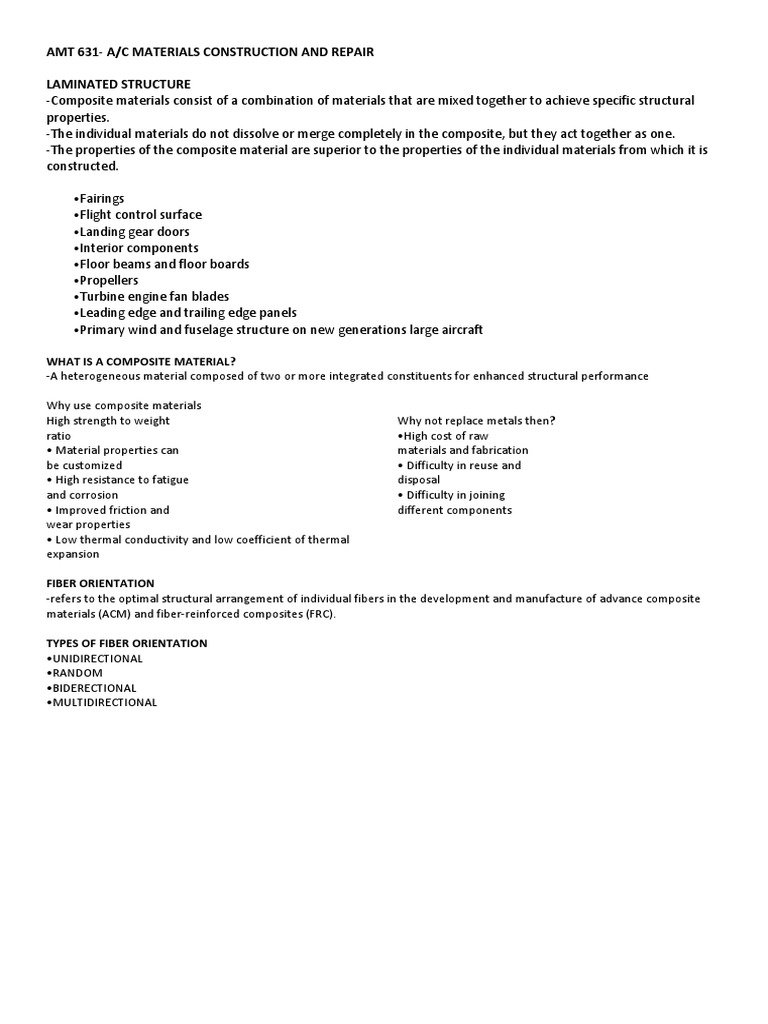 AMT 631- A/C MATERIALS CONSTRUCTION AND REPAIR

LAMINATED STRUCTURE
-Composite materials consist of a combination of materials that are mixed together to achieve specific structural properties.
-The individual materials do not dissolve or merge completely in the composite, but they act together as one.
-The properties of the composite material are superior to the properties of the individual materials from which it is constructed.

•Fairings
•Flight control surface
•Landing gear doors
•Interior components
•Floor beams and floor boards
•Propellers
•Turbine engine fan blades
•Leading edge and trailing edge panels
•Primary wind and fuselage structure on new generations large aircraft

WHAT IS A COMPOSITE MATERIAL?
-A heterogeneous material composed of two or more integrated constituents for enhanced structural performance

Why use composite materials
High strength to weight ratio
• Material properties can be customized
• High resistance to fatigue and corrosion
• Improved friction and wear properties
• Low thermal conductivity and low coefficient of thermal expansion

Why not replace metals then?
•High cost of raw materials and fabrication
• Difficulty in reuse and disposal
• Difficulty in joining different components

FIBER ORIENTATION
-refers to the optimal structural arrangement of individual fibers in the development and manufacture of advance composite materials (ACM) and fiber-reinforced composites (FRC).

TYPES OF FIBER ORIENTATION
•UNIDIRECTIONAL
•RANDOM
•BIDERECTIONAL
•MULTIDIRECTIONAL